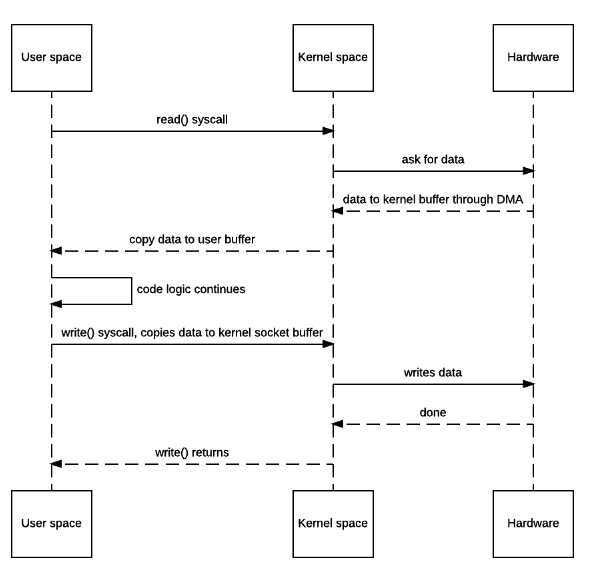 User space

Kernel space

Hardware

read() syscall

ask for data

data to kernel buffer through DMA

copy data to user buffer

code logic continues

write() syscall, copies data to kernel socket buffer

writes data

done

write() returns

User space

Kernel space

Hardware